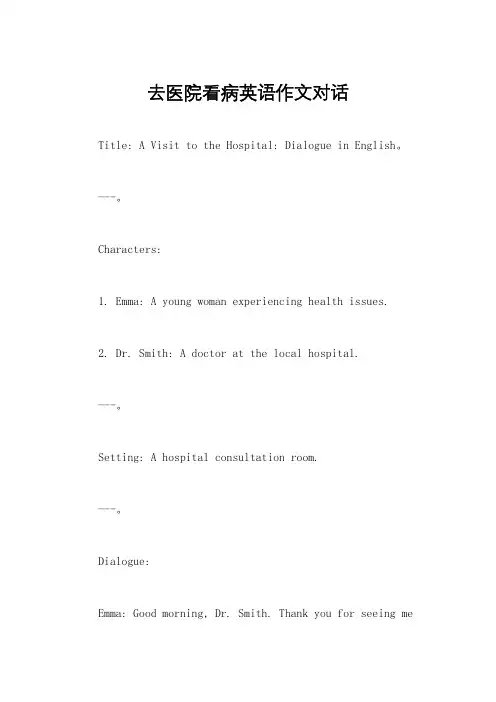 去医院看病英语作文对话

Title: A Visit to the Hospital: Dialogue in English。

---。

Characters:

1. Emma: A young woman experiencing health issues.

2. Dr. Smith: A doctor at the local hospital.

---。

Setting: A hospital consultation room.

---。

Dialogue:

Emma: Good morning, Dr. Smith. Thank you for seeing me